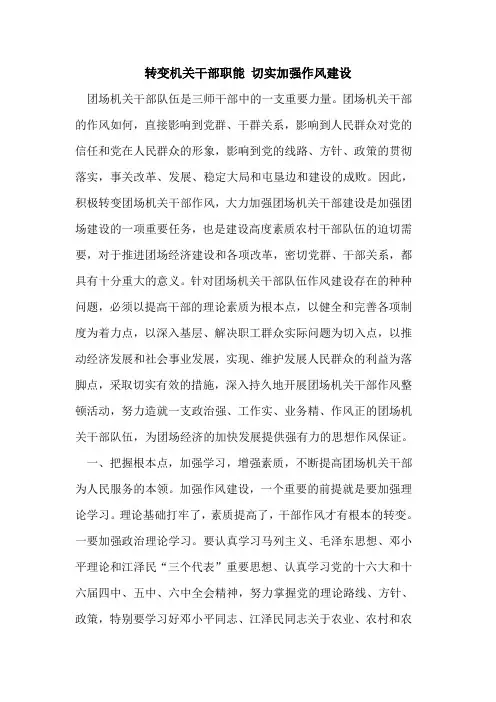 转变机关干部职能 切实加强作风建设

团场机关干部队伍是三师干部中的一支重要力量。团场机关干部的作风如何，直接影响到党群、干群关系，影响到人民群众对党的信任和党在人民群众的形象，影响到党的线路、方针、政策的贯彻落实，事关改革、发展、稳定大局和屯垦边和建设的成败。因此，积极转变团场机关干部作风，大力加强团场机关干部建设是加强团场建设的一项重要任务，也是建设高度素质农村干部队伍的迫切需要，对于推进团场经济建设和各项改革，密切党群、干部关系，都具有十分重大的意义。针对团场机关干部队伍作风建设存在的种种问题，必须以提高干部的理论素质为根本点，以健全和完善各项制度为着力点，以深入基层、解决职工群众实际问题为切入点，以推动经济发展和社会事业发展，实现、维护发展人民群众的利益为落脚点，采取切实有效的措施，深入持久地开展团场机关干部作风整顿活动，努力造就一支政治强、工作实、业务精、作风正的团场机关干部队伍，为团场经济的加快发展提供强有力的思想作风保证。

一、把握根本点，加强学习，增强素质，不断提高团场机关干部为人民服务的本领。加强作风建设，一个重要的前提就是要加强理论学习。理论基础打牢了，素质提高了，干部作风才有根本的转变。一要加强政治理论学习。要认真学习马列主义、毛泽东思想、邓小平理论和江泽民“三个代表”重要思想、认真学习党的十六大和十六届四中、五中、六中全会精神，努力掌握党的理论路线、方针、政策，特别要学习好邓小平同志、江泽民同志关于农业、农村和农